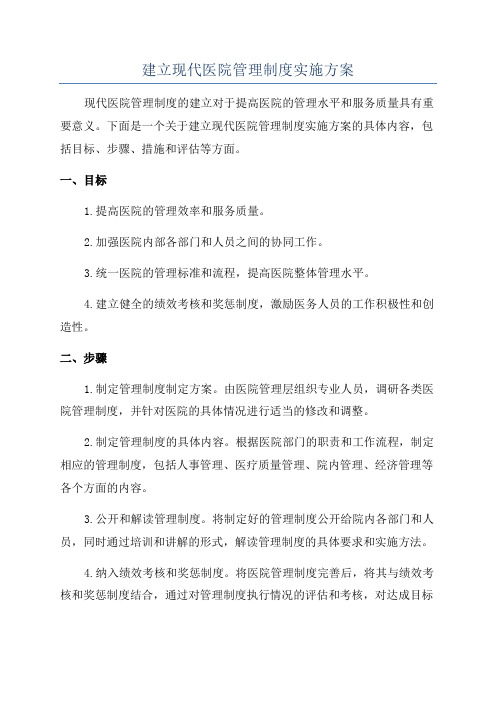 建立现代医院管理制度实施方案

现代医院管理制度的建立对于提高医院的管理水平和服务质量具有重要意义。下面是一个关于建立现代医院管理制度实施方案的具体内容，包括目标、步骤、措施和评估等方面。

一、目标

1.提高医院的管理效率和服务质量。

2.加强医院内部各部门和人员之间的协同工作。

3.统一医院的管理标准和流程，提高医院整体管理水平。

4.建立健全的绩效考核和奖惩制度，激励医务人员的工作积极性和创造性。

二、步骤

1.制定管理制度制定方案。由医院管理层组织专业人员，调研各类医院管理制度，并针对医院的具体情况进行适当的修改和调整。

2.制定管理制度的具体内容。根据医院部门的职责和工作流程，制定相应的管理制度，包括人事管理、医疗质量管理、院内管理、经济管理等各个方面的内容。

3.公开和解读管理制度。将制定好的管理制度公开给院内各部门和人员，同时通过培训和讲解的形式，解读管理制度的具体要求和实施方法。

4.纳入绩效考核和奖惩制度。将医院管理制度完善后，将其与绩效考核和奖惩制度结合，通过对管理制度执行情况的评估和考核，对达成目标